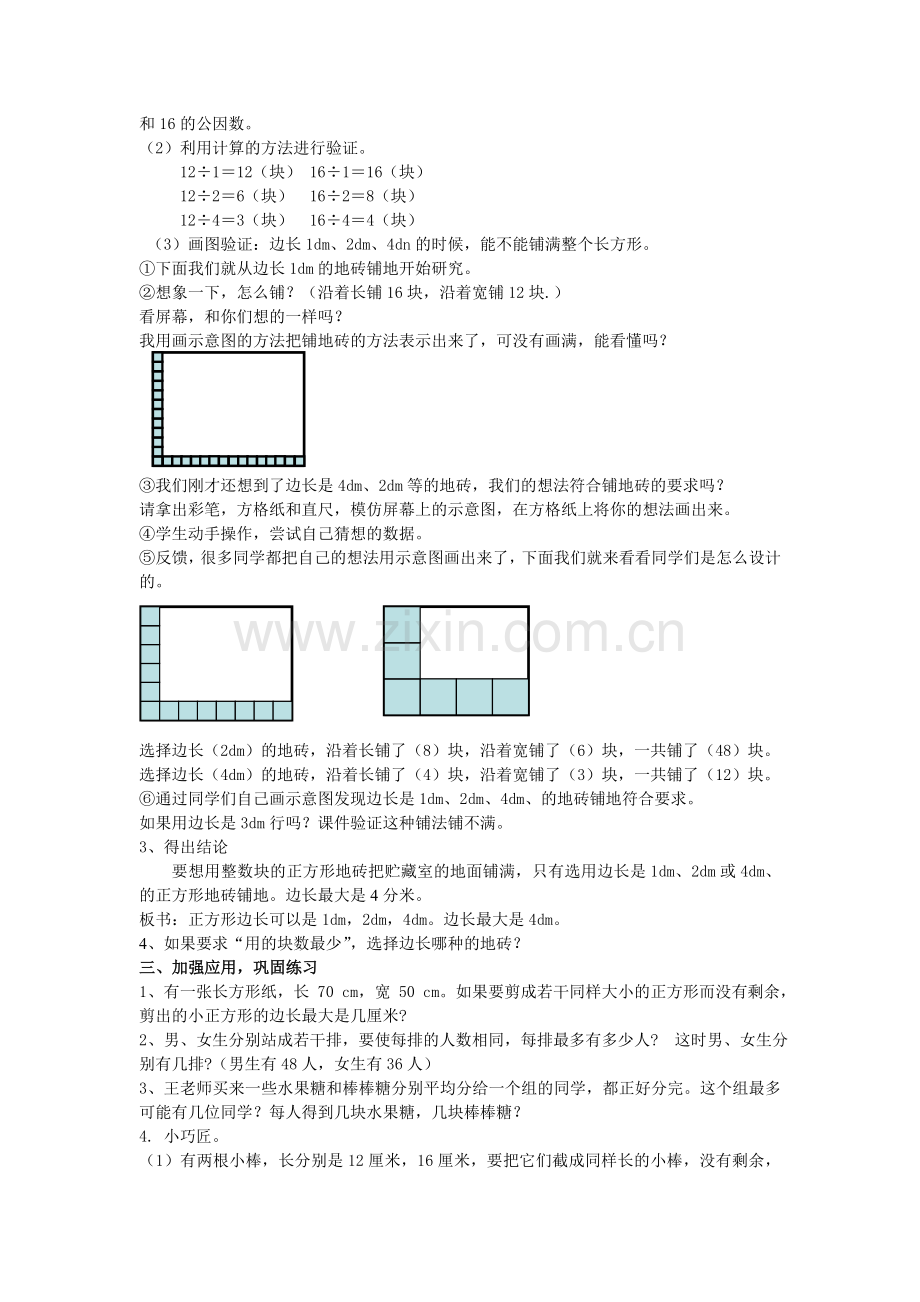 和16的公因数。

（2）利用计算的方法进行验证。

12÷1＝12（块） 16÷1＝16（块）

12÷2＝6（块） 16÷2＝8（块）

12÷4＝3（块） 16÷4＝4（块）

（3）画图验证：边长1dm、2dm、4dn的时候，能不能铺满整个长方形。

①下面我们就从边长1dm的地砖铺地开始研究。

②想象一下，怎么铺？（沿着长铺16块，沿着宽铺12块.）

看屏幕，和你们想的一样吗？

我用画示意图的方法把铺地砖的方法表示出来了，可没有画满，能看懂吗？

③我们刚才还想到了边长是4dm、2dm等的地砖，我们的想法符合铺地砖的要求吗？

请拿出彩笔，方格纸和直尺，模仿屏幕上的示意图，在方格纸上将你的想法画出来。

④学生动手操作，尝试自己猜想的数据。

⑤反馈，很多同学都把自己的想法用示意图画出来了，下面我们就来看看同学们是怎么设计的。

选择边长（2dm）的地砖，沿着长铺了（8）块，沿着宽铺了（6）块，一共铺了（48）块。

选择边长（4dm）的地砖，沿着长铺了（4）块，沿着宽铺了（3）块，一共铺了（12）块。

⑥通过同学们自己画示意图发现边长是1dm、2dm、4dm、的地砖铺地符合要求。

如果用边长是3dm行吗？课件验证这种铺法铺不满。

3、得出结论

要想用整数块的正方形地砖把贮藏室的地面铺满，只有选用边长是1dm、2dm或4dm、的正方形地砖铺地。边长最大是4分米。

板书：正方形边长可以是1dm，2dm，4dm。边长最大是4dm。

4、如果要求“用的块数最少”，选择边长哪种的地砖？

三、加强应用，巩固练习

1、有一张长方形纸，长70 cm，宽50 cm。如果要剪成若干同样大小的正方形而没有剩余，剪出的小正方形的边长最大是几厘米？

2、男、女生分别站成若干排，要使每排的人数相同，每排最多有多少人？ 这时男、女生分别有几排？（男生有48人，女生有36人）

3、王老师买来一些水果糖和棒棒糖分别平均分给一个组的同学，都正好分完。这个组最多可能有几位同学？每人得到几块水果糖，几块棒棒糖？

4. 小巧匠。

（1）有两根小棒，长分别是12厘米，16厘米，要把它们截成同样长的小棒，没有剩余，

www.zixin.com.cn